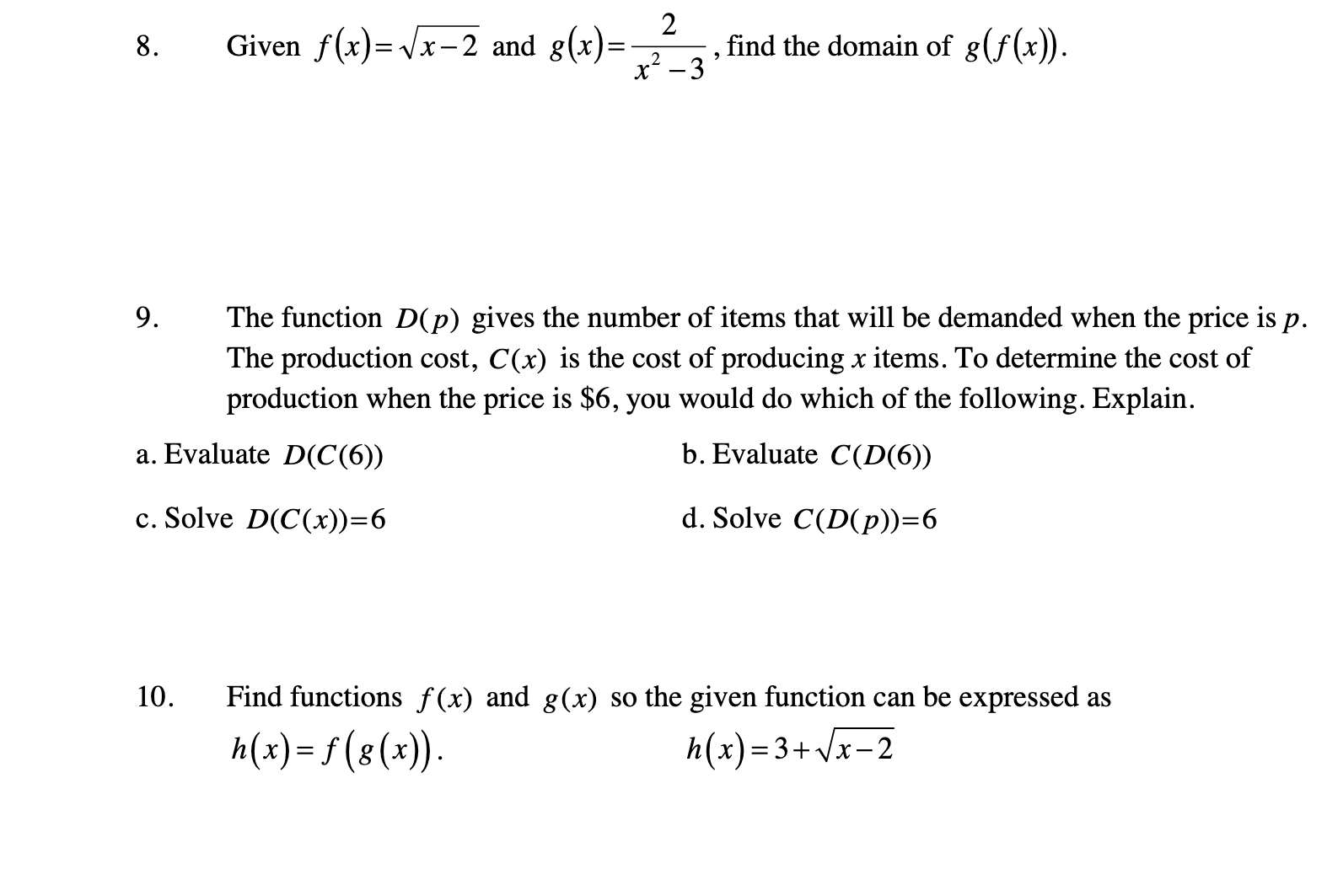 8. Given $f(x)=\sqrt{x-2}$ and $g(x)=\frac{2}{x^2-3}$, find the domain of $g(f(x))$.

9. The function $D(p)$ gives the number of items that will be demanded when the price is $p$. The production cost, $C(x)$ is the cost of producing $x$ items. To determine the cost of production when the price is \$6, you would do which of the following. Explain.

a. Evaluate $D(C(6))$

b. Evaluate $C(D(6))$

c. Solve $D(C(x))=6$

d. Solve $C(D(p))=6$

10. Find functions $f(x)$ and $g(x)$ so the given function can be expressed as $h(x)=f(g(x))$.

$h(x)=3+\sqrt{x-2}$